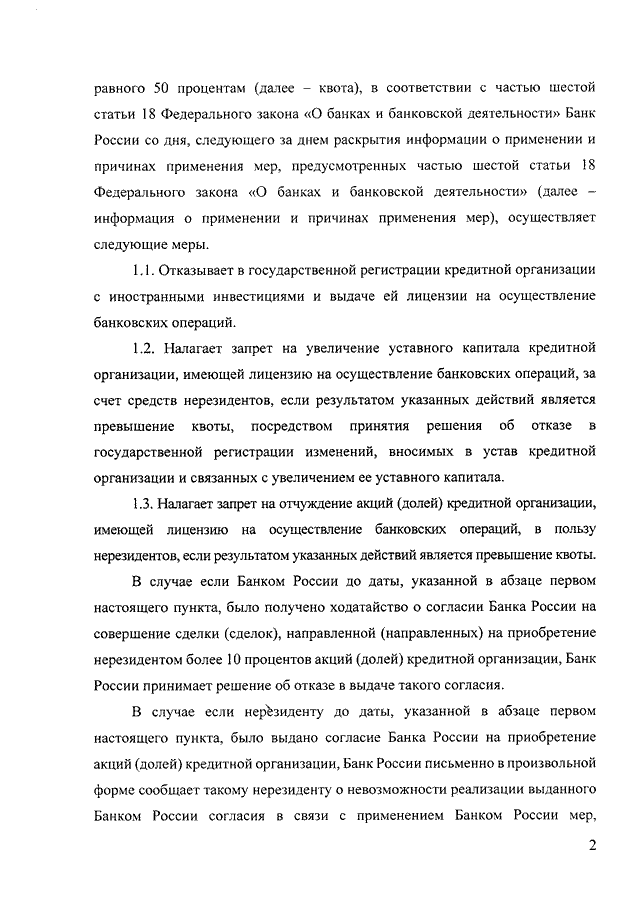 равного 50 процентам (далее – квота), в соответствии с частью шестой статьи 18 Федерального закона «О банках и банковской деятельности» Банк России со дня, следующего за днем раскрытия информации о применении и причинах применения мер, предусмотренных частью шестой статьи 18 Федерального закона «О банках и банковской деятельности» (далее – информация о применении и причинах применения мер), осуществляет следующие меры.

1.1. Отказывает в государственной регистрации кредитной организации с иностранными инвестициями и выдаче ей лицензии на осуществление банковских операций.

1.2. Налагает запрет на увеличение уставного капитала кредитной организации, имеющей лицензию на осуществление банковских операций, за счет средств нерезидентов, если результатом указанных действий является превышение квоты, посредством принятия решения об отказе в государственной регистрации изменений, вносимых в устав кредитной организации и связанных с увеличением ее уставного капитала.

1.3. Налагает запрет на отчуждение акций (долей) кредитной организации, имеющей лицензию на осуществление банковских операций, в пользу нерезидентов, если результатом указанных действий является превышение квоты.

В случае если Банком России до даты, указанной в абзаце первом настоящего пункта, было получено ходатайство о согласии Банка России на совершение сделки (сделок), направленной (направленных) на приобретение нерезидентом более 10 процентов акций (долей) кредитной организации, Банк России принимает решение об отказе в выдаче такого согласия.

В случае если нерезиденту до даты, указанной в абзаце первом настоящего пункта, было выдано согласие Банка России на приобретение акций (долей) кредитной организации, Банк России письменно в произвольной форме сообщает такому нерезиденту о невозможности реализации выданного Банком России согласия в связи с применением Банком России мер,

2